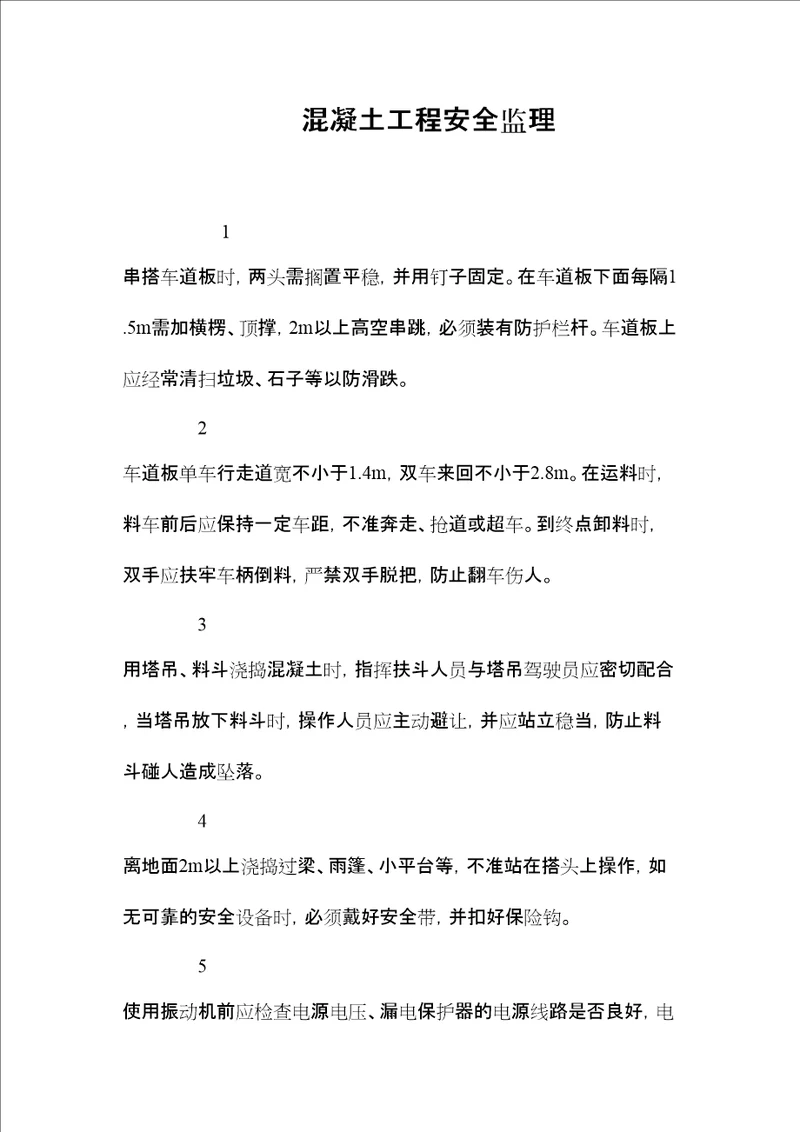 混凝土工程安全监理

1

串搭车道板时，两头需搁置平稳，并用钉子固定。在车道板下面每隔1.5m需加横楞、顶撑，2m以上高空串跳，必须装有防护栏杆。车道板上应经常清扫垃圾、石子等以防滑跌。

2

车道板单车行走道宽不小于1.4m，双车来回不小于2.8m。在运料时，料车前后应保持一定车距，不准奔走、抢道或超车。到终点卸料时，双手应扶牢车柄倒料，严禁双手脱把，防止翻车伤人。

3

用塔吊、料斗浇捣混凝土时，指挥扶斗人员与塔吊驾驶员应密切配合，当塔吊放下料斗时，操作人员应主动避让，并应站立稳当，防止料斗碰人造成坠落。

4

离地面2m以上浇捣过梁、雨篷、小平台等，不准站在搭头上操作，如无可靠的安全设备时，必须戴好安全带，并扣好保险钩。

5

使用振动机前应检查电源电压、漏电保护器的电源线路是否良好，电